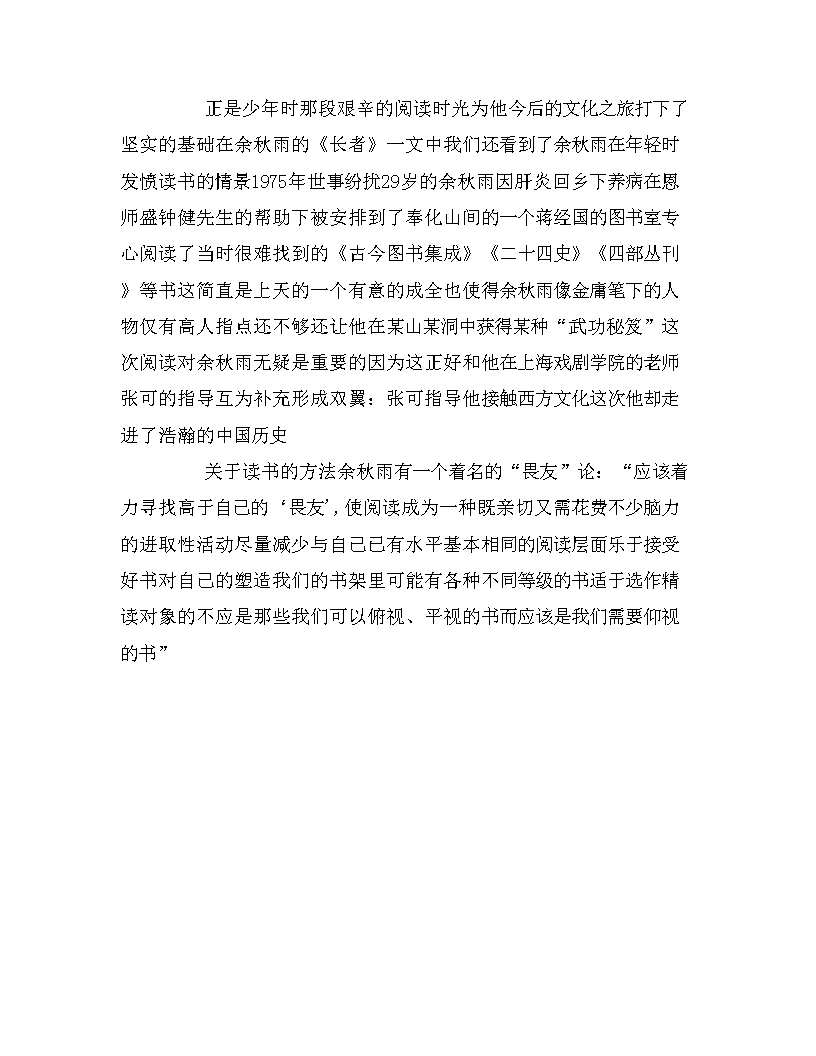 正是少年时那段艰辛的阅读时光为他今后的文化之旅打下了坚实的基础在余秋雨的《长者》一文中我们还看到了余秋雨在年轻时发愤读书的情景1975年世事纷扰29岁的余秋雨因肝炎回乡下养病在恩师盛钟健先生的帮助下被安排到了奉化山间的一个蒋经国的图书室专心阅读了当时很难找到的《古今图书集成》《二十四史》《四部丛刊》等书这简直是上天的一个有意的成全也使得余秋雨像金庸笔下的人物仅有高人指点还不够还让他在某山某洞中获得某种“武功秘笈”这次阅读对余秋雨无疑是重要的因为这正好和他在上海戏剧学院的老师张可的指导互为补充形成双翼：张可指导他接触西方文化这次他却走进了浩瀚的中国历史

关于读书的方法余秋雨有一个着名的“畏友”论：“应该着力寻找高于自己的‘畏友’,使阅读成为一种既亲切又需花费不少脑力的进取性活动尽量减少与自己已有水平基本相同的阅读层面乐于接受好书对自己的塑造我们的书架里可能有各种不同等级的书适于选作精读对象的不应是那些我们可以俯视、平视的书而应该是我们需要仰视的书”